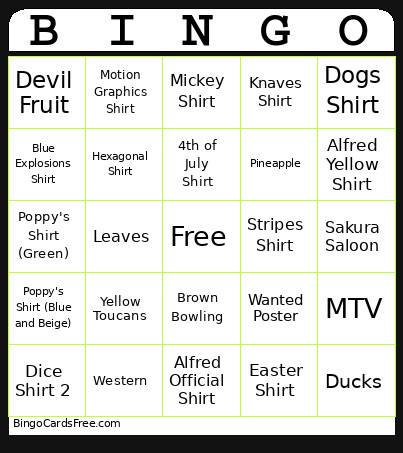 | B | I | N | G | O |
|---|---|---|---|---|
| Devil Fruit | Motion Graphics Shirt | Mickey Shirt | Knaves Shirt | Dogs Shirt |
| Blue Explosions Shirt | Hexagonal Shirt | 4th of July Shirt | Pineapple | Alfred Yellow Shirt |
| Poppy's Shirt (Green) | Leaves | Free | Stripes Shirt | Sakura Saloon |
| Poppy's Shirt (Blue and Beige) | Yellow Toucans | Brown Bowling | Wanted Poster | MTV |
| Dice Shirt 2 | Western | Alfred Official Shirt | Easter Shirt | Ducks |

BingoCardsFree.com